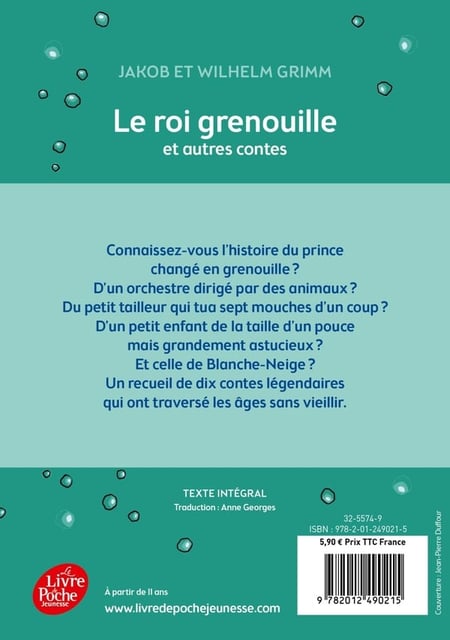 JAKOB ET WILHELM GRIMM

Le roi grenouille
et autres contes

Connaissez-vous l'histoire du prince changé en grenouille ?
D'un orchestre dirigé par des animaux ?
Du petit tailleur qui tua sept mouches d'un coup ?
D'un petit enfant de la taille d'un pouce mais grandement astucieux ?
Et celle de Blanche-Neige ?
Un recueil de dix contes légendaires qui ont traversé les âges sans vieillir.

TEXTE INTÉGRAL
Traduction : Anne Georges

32-5574-9
ISBN : 978-2-01-249021-5
5,90 € Prix TTC France

9 782012 490215

Couverture : Jean-Pierre Duffour

Le Livre de Poche Jeunesse

À partir de 11 ans
www.livredepochejeunesse.com